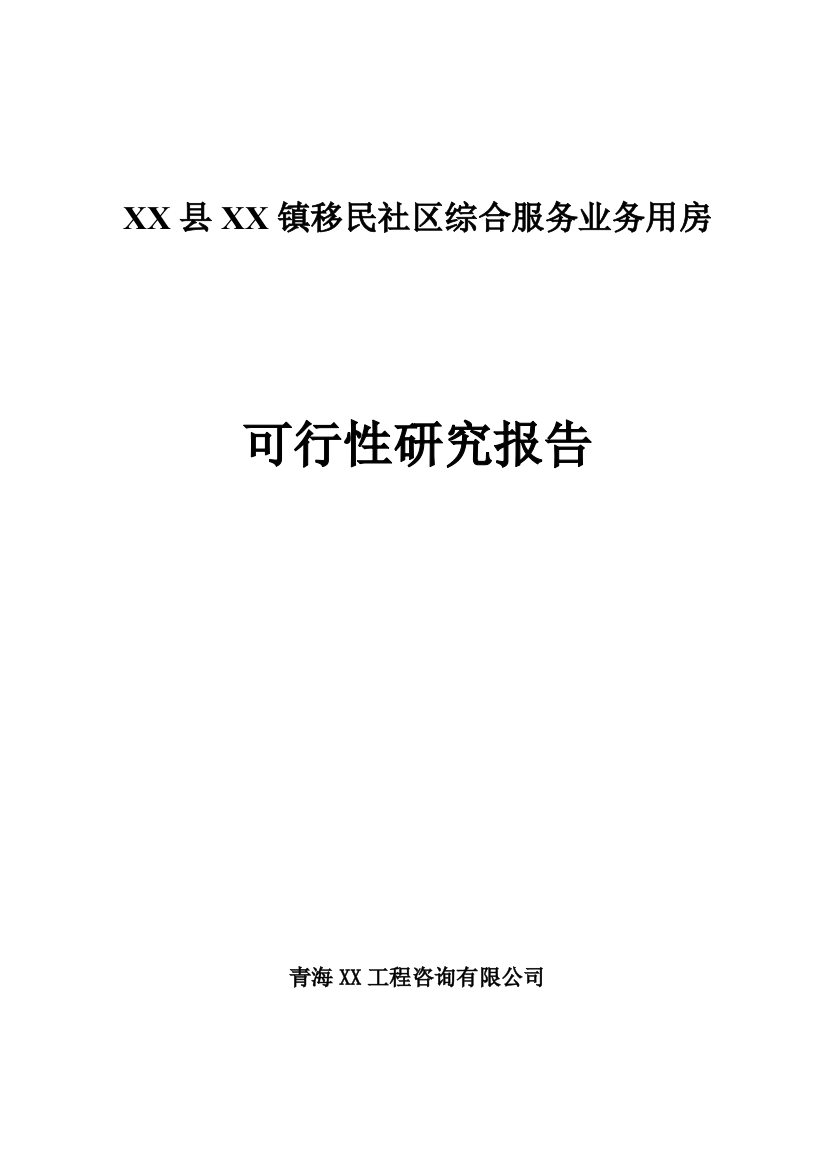 XX 县 XX 镇移民社区综合服务业务用房

可行性研究报告

青海 XX 工程咨询有限公司